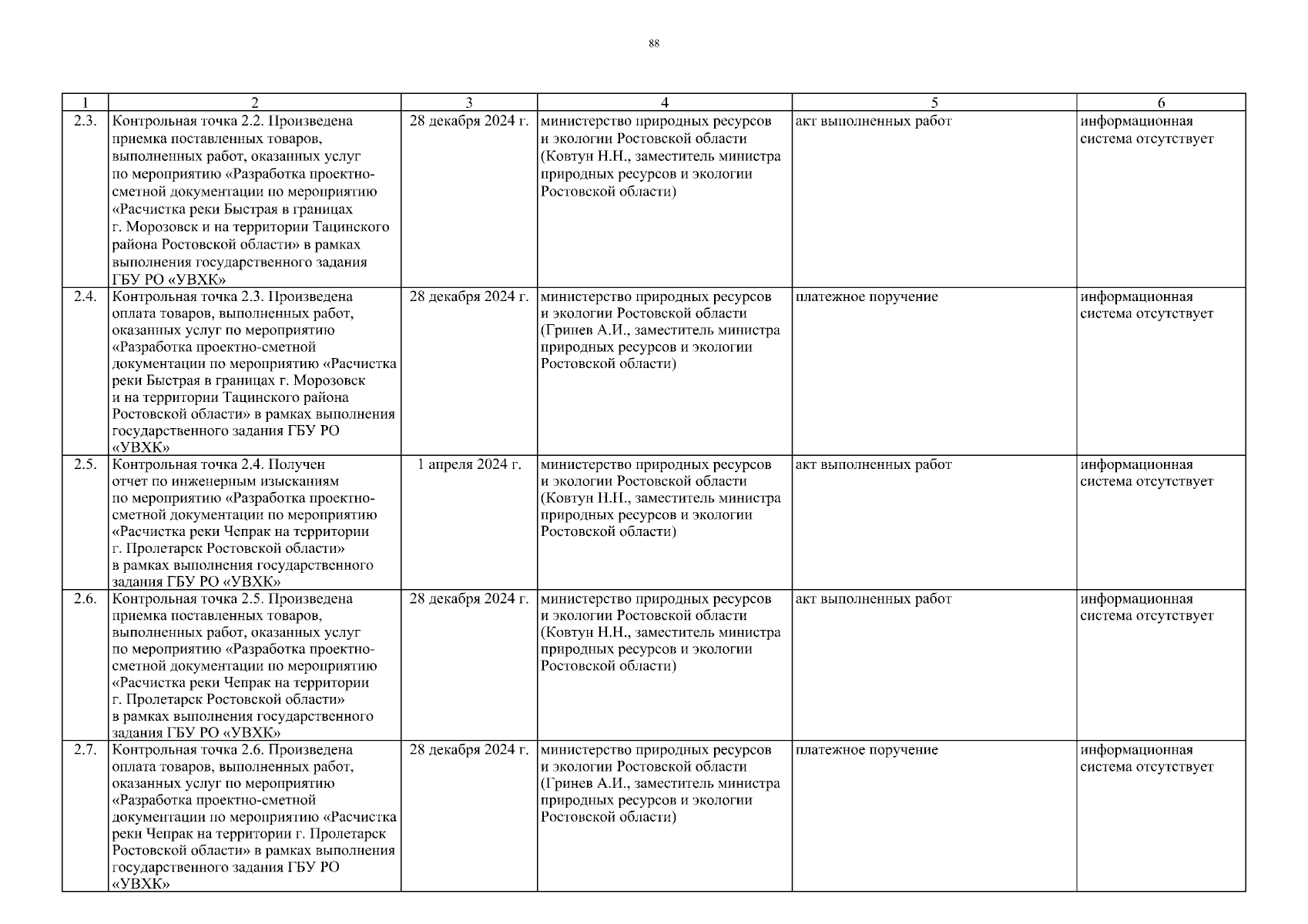 88

| 1 | 2 | 3 | 4 | 5 | 6 |
|---|---|---|---|---|---|
| 2.3. | Контрольная точка 2.2. Произведена приемка поставленных товаров, выполненных работ, оказанных услуг по мероприятию «Разработка проектно-сметной документации по мероприятию «Расчистка реки Быстрая в границах г. Морозовск и на территории Тацинского района Ростовской области» в рамках выполнения государственного задания ГБУ РО «УВХК» | 28 декабря 2024 г. | министерство природных ресурсов и экологии Ростовской области (Ковтун Н.Н., заместитель министра природных ресурсов и экологии Ростовской области) | акт выполненных работ | информационная система отсутствует |
| 2.4. | Контрольная точка 2.3. Произведена оплата товаров, выполненных работ, оказанных услуг по мероприятию «Разработка проектно-сметной документации по мероприятию «Расчистка реки Быстрая в границах г. Морозовск и на территории Тацинского района Ростовской области» в рамках выполнения государственного задания ГБУ РО «УВХК» | 28 декабря 2024 г. | министерство природных ресурсов и экологии Ростовской области (Гринев А.И., заместитель министра природных ресурсов и экологии Ростовской области) | платежное поручение | информационная система отсутствует |
| 2.5. | Контрольная точка 2.4. Получен отчет по инженерным изысканиям по мероприятию «Разработка проектно-сметной документации по мероприятию «Расчистка реки Чепрак на территории г. Пролетарск Ростовской области» в рамках выполнения государственного задания ГБУ РО «УВХК» | 1 апреля 2024 г. | министерство природных ресурсов и экологии Ростовской области (Ковтун Н.Н., заместитель министра природных ресурсов и экологии Ростовской области) | акт выполненных работ | информационная система отсутствует |
| 2.6. | Контрольная точка 2.5. Произведена приемка поставленных товаров, выполненных работ, оказанных услуг по мероприятию «Разработка проектно-сметной документации по мероприятию «Расчистка реки Чепрак на территории г. Пролетарск Ростовской области» в рамках выполнения государственного задания ГБУ РО «УВХК» | 28 декабря 2024 г. | министерство природных ресурсов и экологии Ростовской области (Ковтун Н.Н., заместитель министра природных ресурсов и экологии Ростовской области) | акт выполненных работ | информационная система отсутствует |
| 2.7. | Контрольная точка 2.6. Произведена оплата товаров, выполненных работ, оказанных услуг по мероприятию «Разработка проектно-сметной документации по мероприятию «Расчистка реки Чепрак на территории г. Пролетарск Ростовской области» в рамках выполнения государственного задания ГБУ РО «УВХК» | 28 декабря 2024 г. | министерство природных ресурсов и экологии Ростовской области (Гринев А.И., заместитель министра природных ресурсов и экологии Ростовской области) | платежное поручение | информационная система отсутствует |